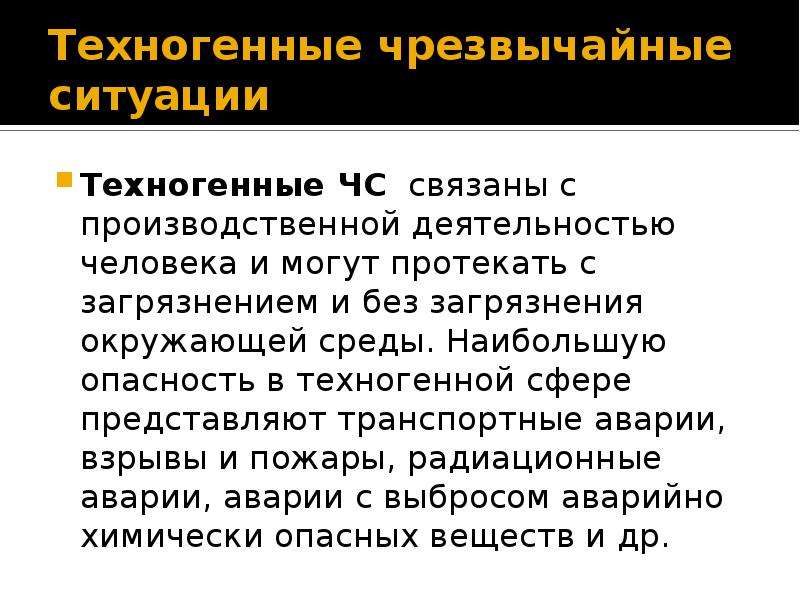 Техногенные чрезвычайные ситуации

Техногенные ЧС связаны с производственной деятельностью человека и могут протекать с загрязнением и без загрязнения окружающей среды. Наибольшую опасность в техногенной сфере представляют транспортные аварии, взрывы и пожары, радиационные аварии, аварии с выбросом аварийно химически опасных веществ и др.